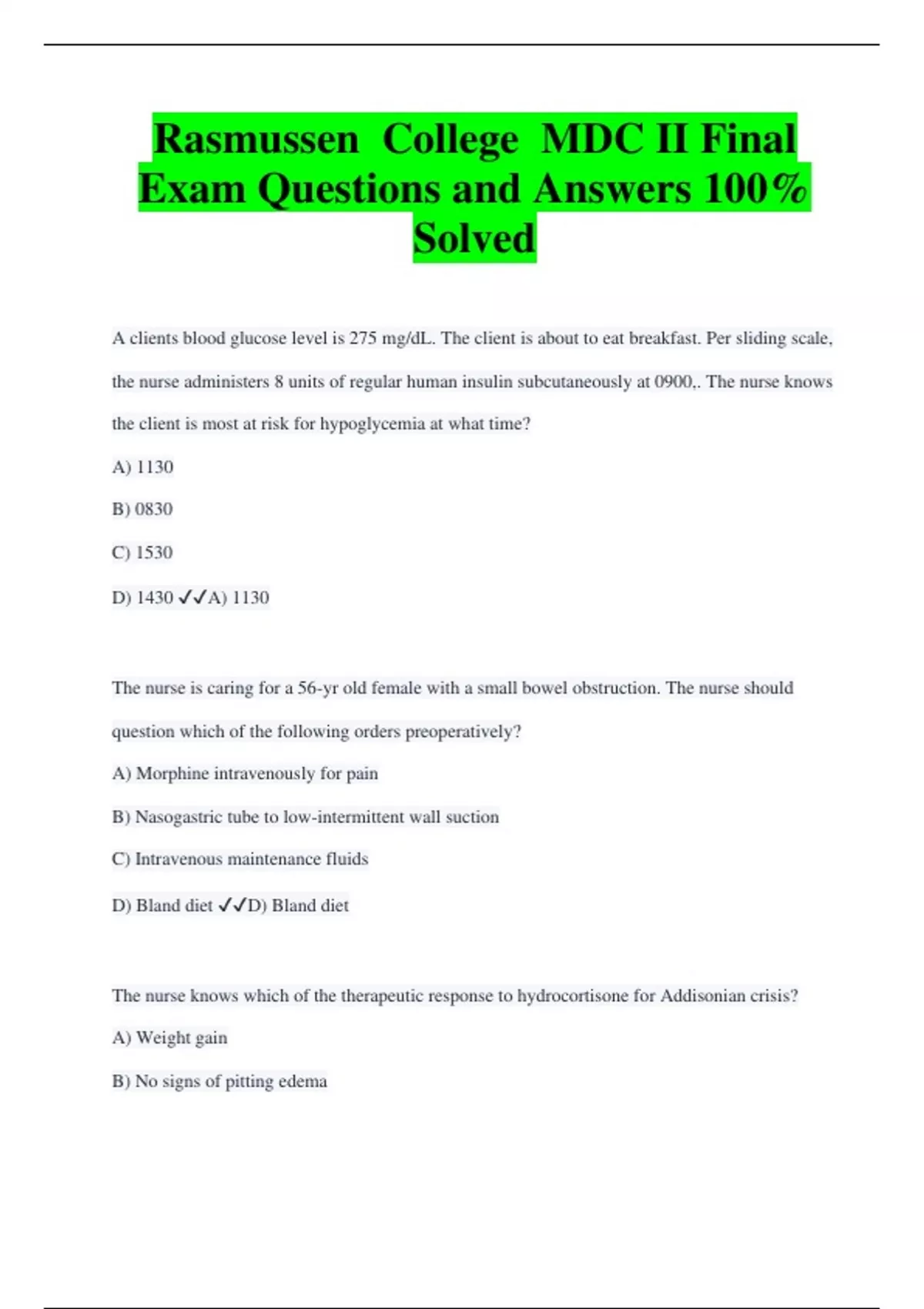 Rasmussen College MDC II Final Exam Questions and Answers 100% Solved

A clients blood glucose level is 275 mg/dL. The client is about to eat breakfast. Per sliding scale, the nurse administers 8 units of regular human insulin subcutaneously at 0900,. The nurse knows the client is most at risk for hypoglycemia at what time?

A) 1130

B) 0830

C) 1530

D) 1430 ✓✓A) 1130

The nurse is caring for a 56-yr old female with a small bowel obstruction. The nurse should question which of the following orders preoperatively?

A) Morphine intravenously for pain

B) Nasogastric tube to low-intermittent wall suction

C) Intravenous maintenance fluids

D) Bland diet ✓✓D) Bland diet

The nurse knows which of the therapeutic response to hydrocortisone for Addisonian crisis?

A) Weight gain

B) No signs of pitting edema